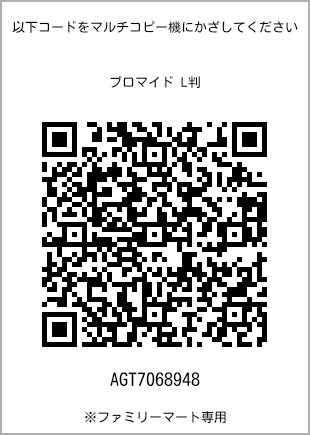 以下コードをマルチコピー機にかざしてください

ブロマイド L判

AGT7068948

※ファミリーマート専用